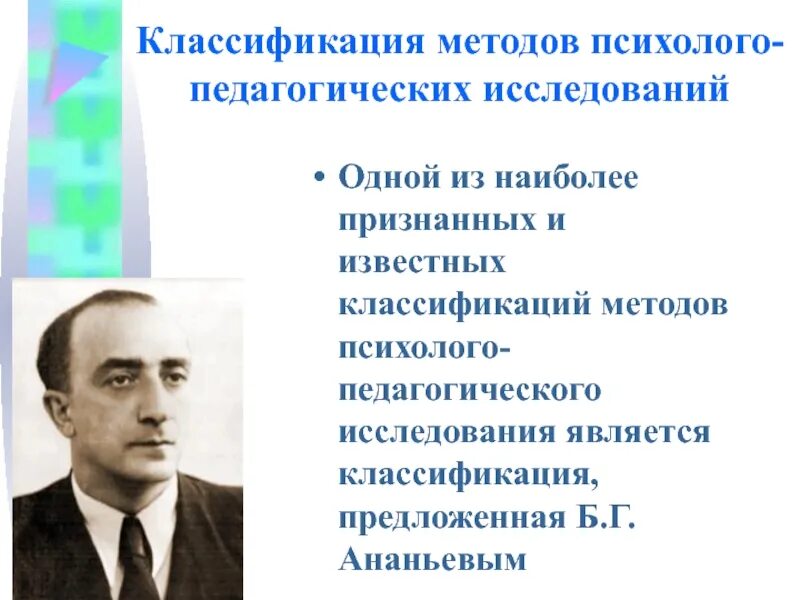 Классификация методов психолого-педагогических исследований

• Одной из наиболее признанных и известных классификаций методов психолого-педагогического исследования является классификация, предложенная Б.Г. Ананьевым